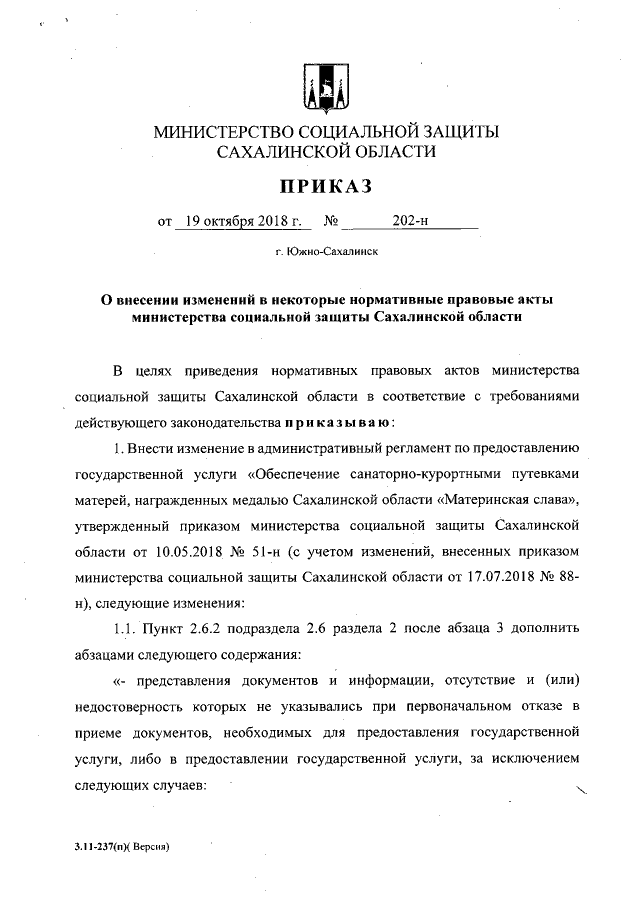 МИНИСТЕРСТВО СОЦИАЛЬНОЙ ЗАЩИТЫ САХАЛИНСКОЙ ОБЛАСТИ

ПРИКАЗ

от 19 октября 2018 г. № 202-н

г. Южно-Сахалинск

О внесении изменений в некоторые нормативные правовые акты министерства социальной защиты Сахалинской области

В целях приведения нормативных правовых актов министерства социальной защиты Сахалинской области в соответствие с требованиями действующего законодательства приказываю:

1. Внести изменение в административный регламент по предоставлению государственной услуги «Обеспечение санаторно-курортными путевками матерей, награжденных медалью Сахалинской области «Материнская слава», утвержденный приказом министерства социальной защиты Сахалинской области от 10.05.2018 № 51-н (с учетом изменений, внесенных приказом министерства социальной защиты Сахалинской области от 17.07.2018 № 88-н), следующие изменения:

1.1. Пункт 2.6.2 подраздела 2.6 раздела 2 после абзаца 3 дополнить абзацами следующего содержания:

«- представления документов и информации, отсутствие и (или) недостоверность которых не указывались при первоначальном отказе в приеме документов, необходимых для предоставления государственной услуги, либо в предоставлении государственной услуги, за исключением следующих случаев:

3.11-237(п)( Версия)